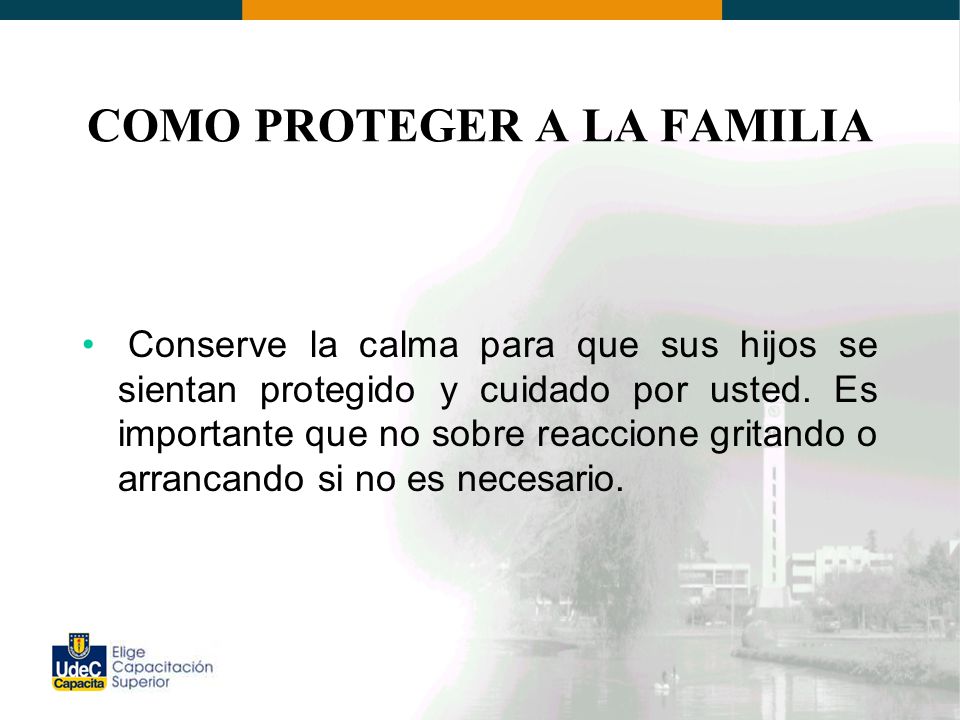 COMO PROTEGER A LA FAMILIA

• Conserve la calma para que sus hijos se sientan protegido y cuidado por usted. Es importante que no sobre reaccione gritando o arrancando si no es necesario.

UdeC Capacita Elige Capacitación Superior